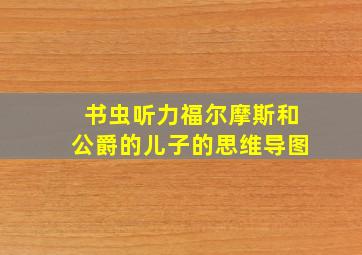 书虫听力福尔摩斯和公爵的儿子的思维导图